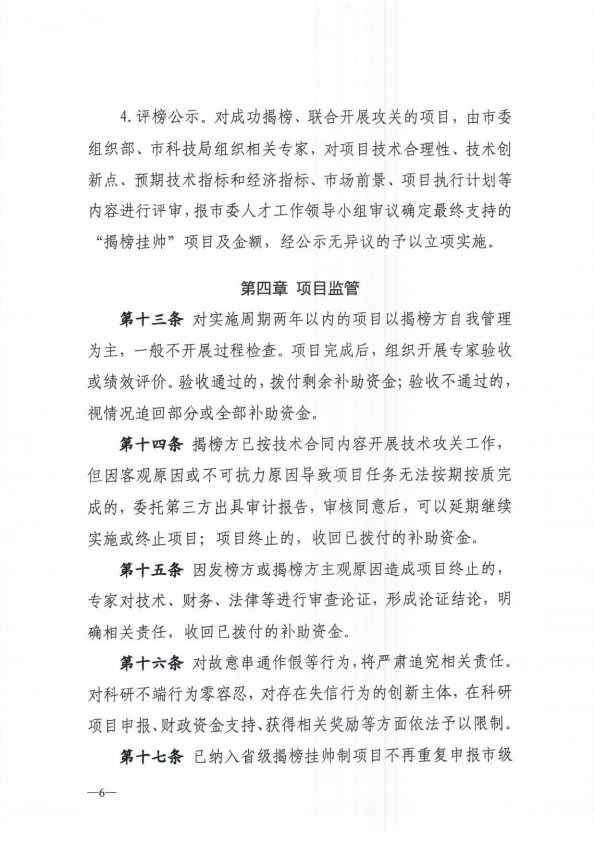 4.评榜公示。对成功揭榜、联合开展攻关的项目，由市委组织部、市科技局组织相关专家，对项目技术合理性、技术创新点、预期技术指标和经济指标、市场前景、项目执行计划等内容进行评审，报市委人才工作领导小组审议确定最终支持的“揭榜挂帅”项目及金额，经公示无异议的予以立项实施。

第四章 项目监管

第十三条 对实施周期两年以内的项目以揭榜方自我管理为主，一般不开展过程检查。项目完成后，组织开展专家验收或绩效评价。验收通过的，拨付剩余补助资金；验收不通过的，视情况追回部分或全部补助资金。

第十四条 揭榜方已按技术合同内容开展技术攻关工作，但因客观原因或不可抗力原因导致项目任务无法按期按质完成的，委托第三方出具审计报告，审核同意后，可以延期继续实施或终止项目；项目终止的，收回已拨付的补助资金。

第十五条 因发榜方或揭榜方主观原因造成项目终止的，专家对技术、财务、法律等进行审查论证，形成论证结论，明确相关责任，收回已拨付的补助资金。

第十六条 对故意串通作假等行为，将严肃追究相关责任。对科研不端行为零容忍，对存在失信行为的创新主体，在科研项目申报、财政资金支持、获得相关奖励等方面依法予以限制。

第十七条 已纳入省级揭榜挂帅制项目不再重复申报市级

—6—